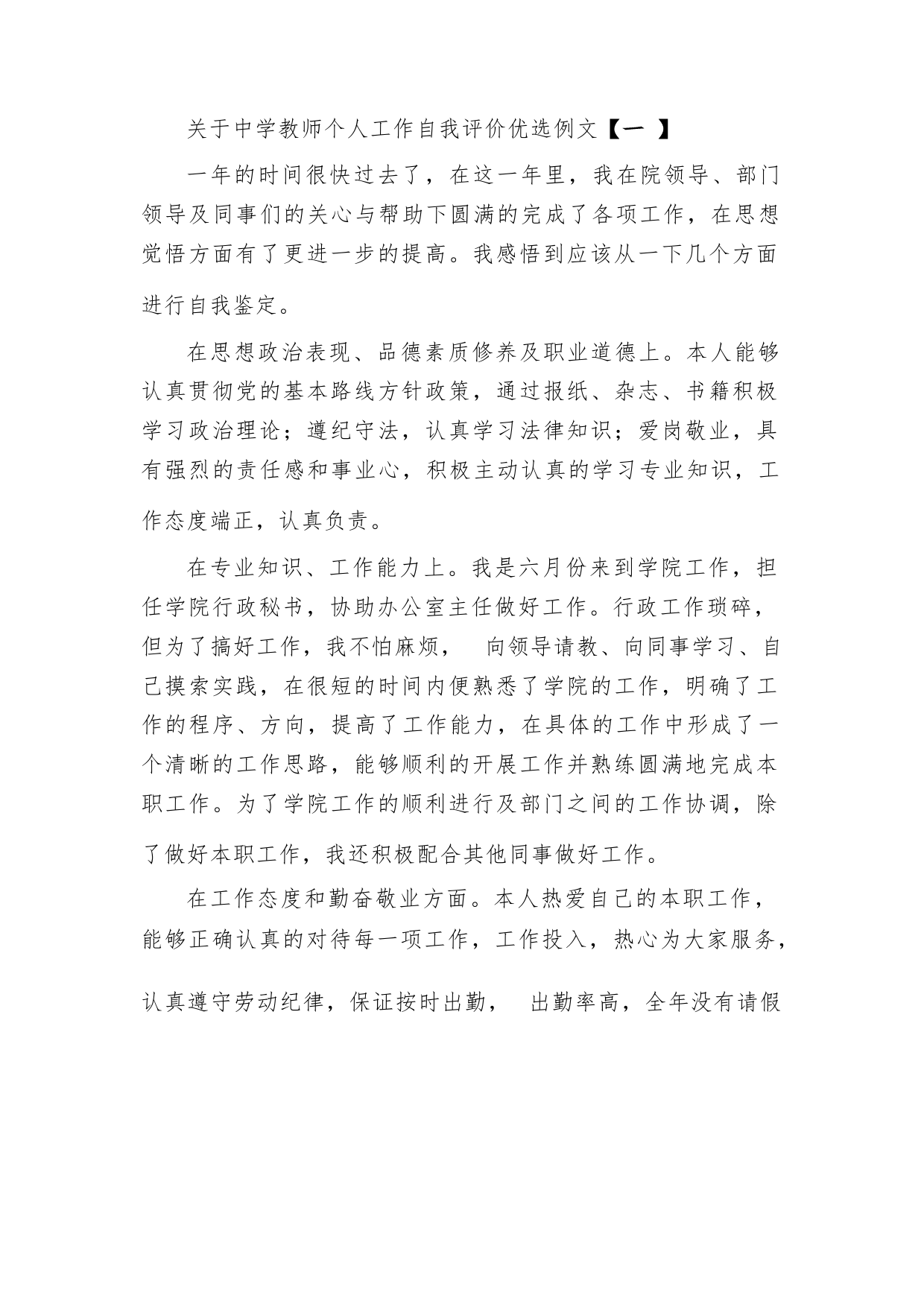 关于中学教师个人工作自我评价优选例文【一 】

一年的时间很快过去了，在这一年里，我在院领导、部门领导及同事们的关心与帮助下圆满的完成了各项工作，在思想觉悟方面有了更进一步的提高。我感悟到应该从一下几个方面进行自我鉴定。

在思想政治表现、品德素质修养及职业道德上。本人能够认真贯彻党的基本路线方针政策，通过报纸、杂志、书籍积极学习政治理论；遵纪守法，认真学习法律知识；爱岗敬业，具有强烈的责任感和事业心，积极主动认真的学习专业知识，工作态度端正，认真负责。

在专业知识、工作能力上。我是六月份来到学院工作，担任学院行政秘书，协助办公室主任做好工作。行政工作琐碎，但为了搞好工作，我不怕麻烦， 向领导请教、向同事学习、自己摸索实践，在很短的时间内便熟悉了学院的工作，明确了工作的程序、方向，提高了工作能力，在具体的工作中形成了一个清晰的工作思路，能够顺利的开展工作并熟练圆满地完成本职工作。为了学院工作的顺利进行及部门之间的工作协调，除了做好本职工作，我还积极配合其他同事做好工作。

在工作态度和勤奋敬业方面。本人热爱自己的本职工作，能够正确认真的对待每一项工作，工作投入，热心为大家服务，认真遵守劳动纪律，保证按时出勤， 出勤率高，全年没有请假